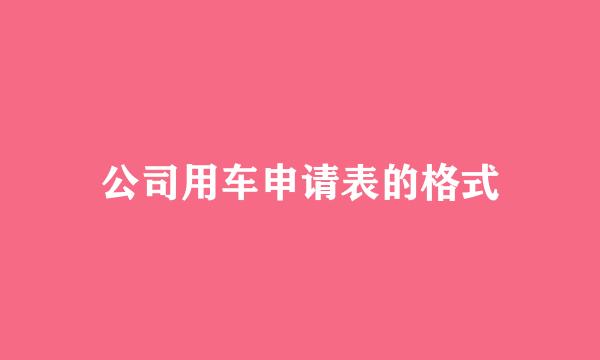 公司用车申请表的格式